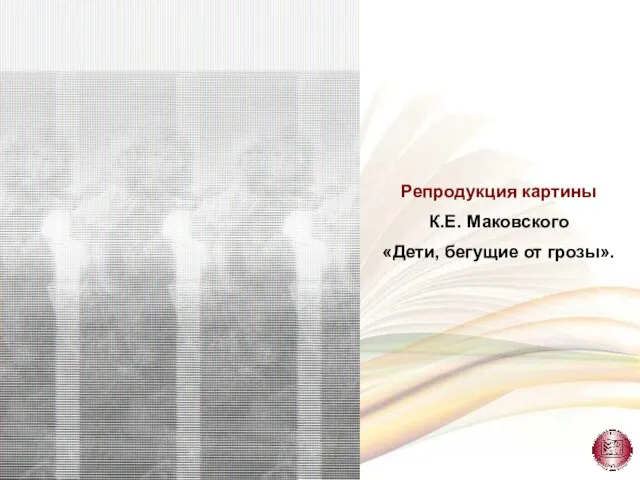 Репродукция картины

К.Е. Маковского

«Дети, бегущие от грозы».